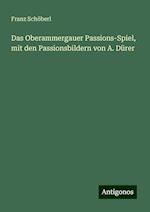 Franz Schöberl

Das Oberammergauer Passions-Spiel, mit den Passionsbildern von A. Dürer

Antigonos